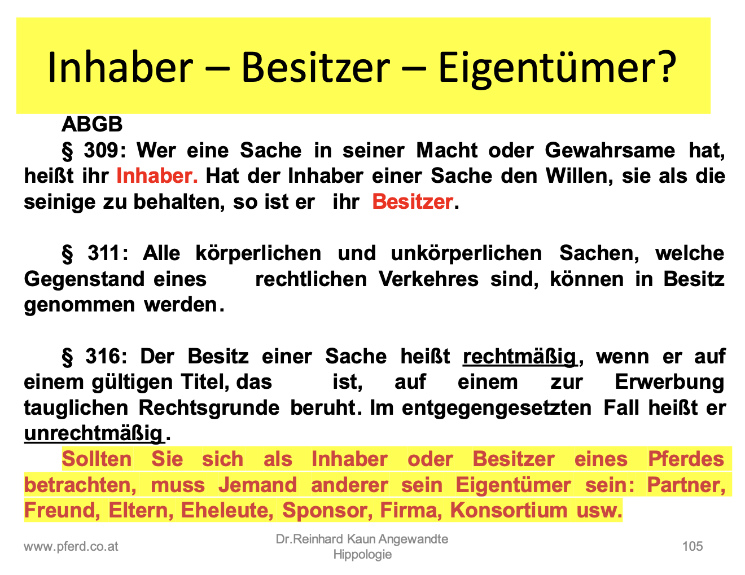 Inhaber – Besitzer – Eigentümer?

ABGB

§ 309: Wer eine Sache in seiner Macht oder Gewahrsame hat, heißt ihr Inhaber. Hat der Inhaber einer Sache den Willen, sie als die seinige zu behalten, so ist er ihr Besitzer.

§ 311: Alle körperlichen und unkörperlichen Sachen, welche Gegenstand eines rechtlichen Verkehres sind, können in Besitz genommen werden.

§ 316: Der Besitz einer Sache heißt rechtmäßig, wenn er auf einem gültigen Titel, das ist, auf einem zur Erwerbung tauglichen Rechtsgrunde beruht. Im entgegengesetzten Fall heißt er unrechtmäßig.

Sollten Sie sich als Inhaber oder Besitzer eines Pferdes betrachten, muss Jemand anderer sein Eigentümer sein: Partner, Freund, Eltern, Eheleute, Sponsor, Firma, Konsortium usw.

www.pferd.co.at

Dr.Reinhard Kaun Angewandte Hippologie

105